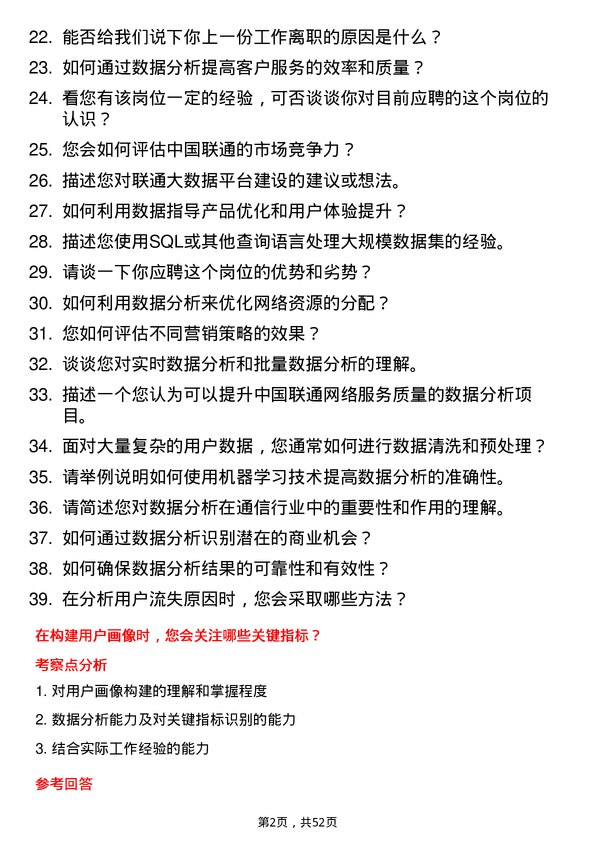 22. 能否给我们说下你上一份工作离职的原因是什么？

23. 如何通过数据分析提高客户服务的效率和质量？

24. 看您有该岗位一定的经验，可否谈谈你对目前应聘的这个岗位的认识？

25. 您会如何评估中国联通的市场竞争力？

26. 描述您对联通大数据平台建设的建议或想法。

27. 如何利用数据指导产品优化和用户体验提升？

28. 描述您使用SQL或其他查询语言处理大规模数据集的经验。

29. 请谈一下你应聘这个岗位的优势和劣势？

30. 如何利用数据分析来优化网络资源的分配？

31. 您如何评估不同营销策略的效果？

32. 谈谈您对实时数据分析和批量数据分析的理解。

33. 描述一个您认为可以提升中国联通网络服务质量的数据分析项目。

34. 面对大量复杂的用户数据，您通常如何进行数据清洗和预处理？

35. 请举例说明如何使用机器学习技术提高数据分析的准确性。

36. 请简述您对数据分析在通信行业中的重要性和作用的理解。

37. 如何通过数据分析识别潜在的商业机会？

38. 如何确保数据分析结果的可靠性和有效性？

39. 在分析用户流失原因时，您会采取哪些方法？

在构建用户画像时，您会关注哪些关键指标？

考察点分析

1. 对用户画像构建的理解和掌握程度

2. 数据分析能力及对关键指标识别的能力

3. 结合实际工作经验的能力

参考回答

第2页，共52页